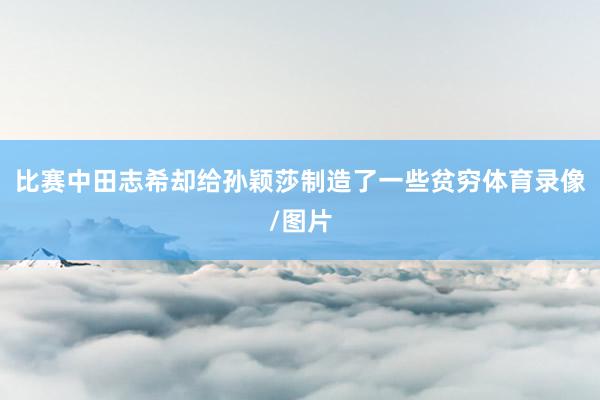 比赛中田志希却给孙颖莎制造了一些贫穷体育录像/图片